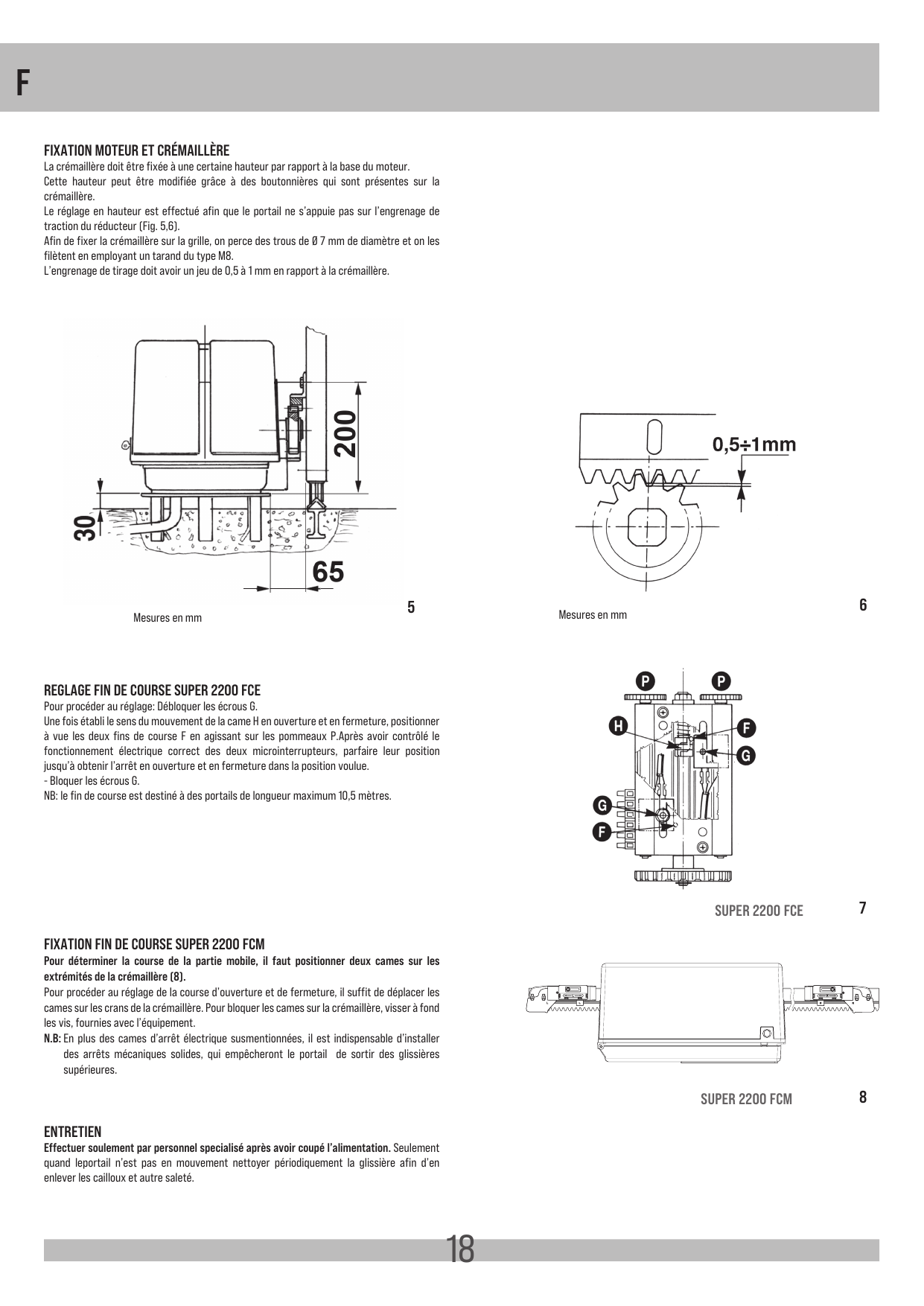 F

FIXATION MOTEUR ET CRÉMAILLÈRE
La crémaillère doit être fixée à une certaine hauteur par rapport à la base du moteur.
Cette hauteur peut être modifiée grâce à des boutonnières qui sont présentes sur la crémaillère.
Le réglage en hauteur est effectué afin que le portail ne s'appuie pas sur l'engrenage de traction du réducteur (Fig. 5,6).
Afin de fixer la crémaillère sur la grille, on perce des trous de Ø 7 mm de diamètre et on les filètent en employant un tarand du type M8.
L'engrenage de tirage doit avoir un jeu de 0,5 à 1 mm en rapport à la crémaillère.

200

30

65

Mesures en mm

5

0,5÷1mm

Mesures en mm

6

REGLAGE FIN DE COURSE SUPER 2200 FCE
Pour procéder au réglage: Débloquer les écrous G.
Une fois établi le sens du mouvement de la came H en ouverture et en fermeture, positionner à vue les deux fins de course F en agissant sur les pommeaux P.Après avoir contrôlé le fonctionnement électrique correct des deux microinterrupteurs, parfaire leur position jusqu'à obtenir l'arrêt en ouverture et en fermeture dans la position voulue.
- Bloquer les écrous G.
NB: le fin de course est destiné à des portails de longueur maximum 10,5 mètres.

P
P
H
F
G
G
F

SUPER 2200 FCE
7

FIXATION FIN DE COURSE SUPER 2200 FCM
Pour déterminer la course de la partie mobile, il faut positionner deux cames sur les extrémités de la crémaillère (8).
Pour procéder au réglage de la course d'ouverture et de fermeture, il suffit de déplacer les cames sur les crans de la crémaillère. Pour bloquer les cames sur la crémaillère, visser à fond les vis, fournies avec l'équipement.
N.B: En plus des cames d'arrêt électrique susmentionnées, il est indispensable d'installer des arrêts mécaniques solides, qui empêcheront le portail de sortir des glissières supérieures.

SUPER 2200 FCM
8

ENTRETIEN
Effectuer soulement par personnel specialisé après avoir coupé l'alimentation. Seulement quand leportail n'est pas en mouvement nettoyer périodiquement la glissière afin d'en enlever les cailloux et autre saleté.

18